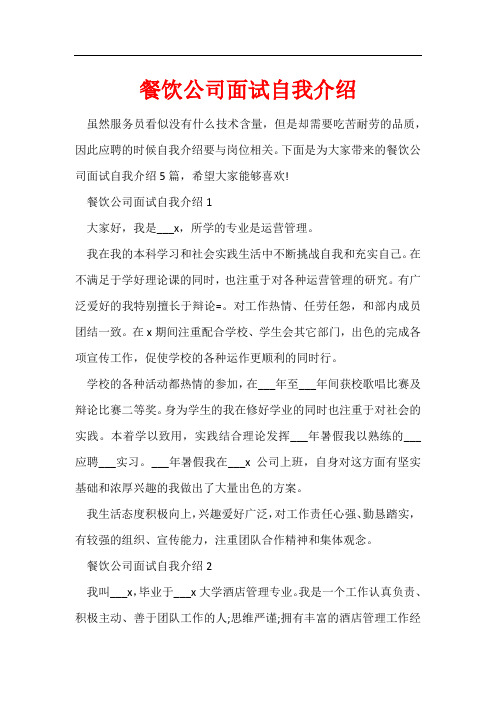 餐饮公司面试自我介绍

虽然服务员看似没有什么技术含量，但是却需要吃苦耐劳的品质，因此应聘的时候自我介绍要与岗位相关。下面是为大家带来的餐饮公司面试自我介绍5篇，希望大家能够喜欢!

餐饮公司面试自我介绍1

大家好，我是___x，所学的专业是运营管理。

我在我的本科学习和社会实践生活中不断挑战自我和充实自己。在不满足于学好理论课的同时，也注重于对各种运营管理的研究。有广泛爱好的我特别擅长于辩论=。对工作热情、任劳任怨，和部内成员团结一致。在x期间注重配合学校、学生会其它部门，出色的完成各项宣传工作，促使学校的各种运作更顺利的同时行。

学校的各种活动都热情的参加，在___年至___年间获校歌唱比赛及辩论比赛二等奖。身为学生的我在修好学业的同时也注重于对社会的实践。本着学以致用，实践结合理论发挥___年暑假我以熟练的___应聘___实习。___年暑假我在___x 公司上班，自身对这方面有坚实基础和浓厚兴趣的我做出了大量出色的方案。

我生活态度积极向上，兴趣爱好广泛，对工作责任心强、勤恳踏实，有较强的组织、宣传能力，注重团队合作精神和集体观念。

餐饮公司面试自我介绍2

我叫___x，毕业于___x大学酒店管理专业。我是一个工作认真负责、积极主动、善于团队工作的人;思维严谨;拥有丰富的酒店管理工作经